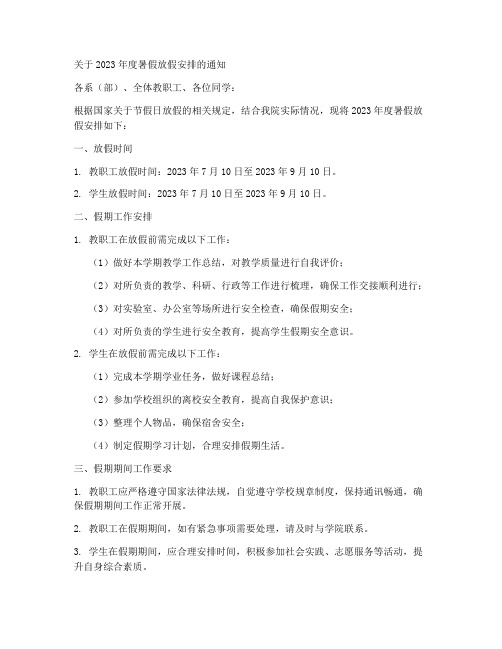 关于 2023 年度暑假放假安排的通知

各系（部）、全体教职工、各位同学：

根据国家关于节假日放假的相关规定，结合我院实际情况，现将 2023 年度暑假放假安排如下：

一、放假时间

1. 教职工放假时间：2023 年 7 月 10 日至 2023 年 9 月 10 日。

2. 学生放假时间：2023 年 7 月 10 日至 2023 年 9 月 10 日。

二、假期工作安排

1. 教职工在放假前需完成以下工作：

（1）做好本学期教学工作总结，对教学质量进行自我评价；

（2）对所负责的教学、科研、行政等工作进行梳理，确保工作交接顺利进行；

（3）对实验室、办公室等场所进行安全检查，确保假期安全；

（4）对所负责的学生进行安全教育，提高学生假期安全意识。

2. 学生在放假前需完成以下工作：

（1）完成本学期学业任务，做好课程总结；

（2）参加学校组织的离校安全教育，提高自我保护意识；

（3）整理个人物品，确保宿舍安全；

（4）制定假期学习计划，合理安排假期生活。

三、假期期间工作要求

1. 教职工应严格遵守国家法律法规，自觉遵守学校规章制度，保持通讯畅通，确保假期期间工作正常开展。

2. 教职工在假期期间，如有紧急事项需要处理，请及时与学院联系。

3. 学生在假期期间，应合理安排时间，积极参加社会实践、志愿服务等活动，提升自身综合素质。